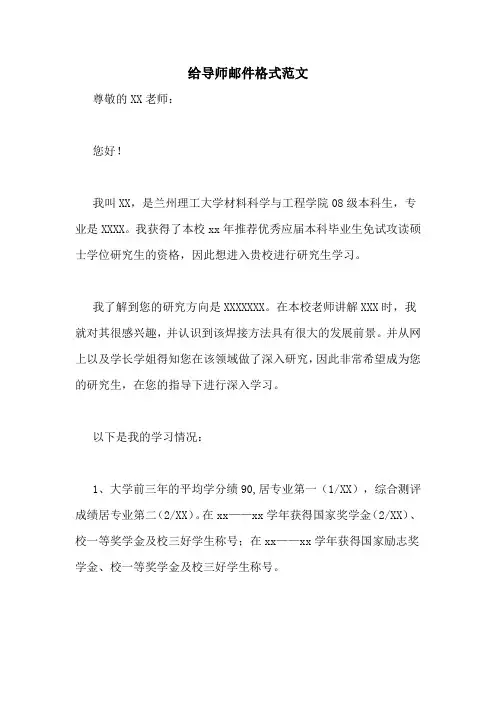 给导师邮件格式范文

尊敬的XX老师：

您好！

我叫XX，是兰州理工大学材料科学与工程学院08级本科生，专业是XXXX。我获得了本校xx年推荐优秀应届本科毕业生免试攻读硕士学位研究生的资格，因此想进入贵校进行研究生学习。

我了解到您的研究方向是XXXXXXX。在本校老师讲解XXX时，我就对其很感兴趣，并认识到该焊接方法具有很大的发展前景。并从网上以及学长学姐得知您在该领域做了深入研究，因此非常希望成为您的研究生，在您的指导下进行深入学习。

以下是我的学习情况：

1、大学前三年的平均学分绩90,居专业第一（1/XX），综合测评成绩居专业第二（2/XX)。在xx——xx学年获得国家奖学金（2/XX)、校一等奖学金及校三好学生称号；在xx——xx学年获得国家励志奖学金、校一等奖学金及校三好学生称号。